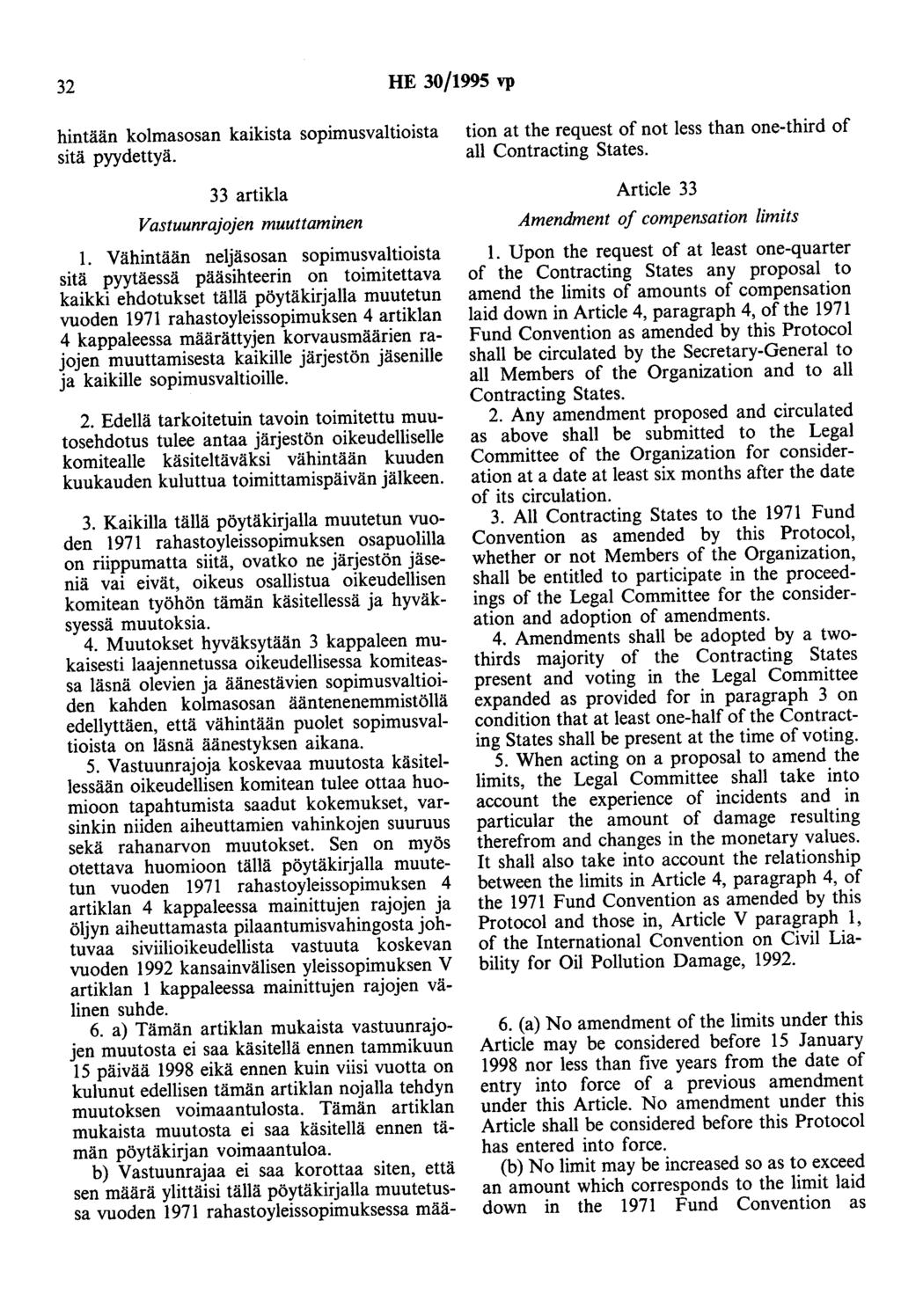 32 HE 30/1995 vp

hintään kolmasosan kaikista sopimusvaltioista sitä pyydettyä.

33 artikla

Vastuunrajojen muuttaminen

1. Vähintään neljäsosan sopimusvaltioista sitä pyytäessä pääsihteerin on toimitettava kaikki ehdotukset tällä pöytäkirjalla muutetun vuoden 1971 rahastoyleissopimuksen 4 artiklan 4 kappaleessa määrättyjen korvausmäärien rajojen muuttamisesta kaikille järjestön jäsenille ja kaikille sopimusvaltioille.

2. Edellä tarkoitetuin tavoin toimitettu muutosehdotus tulee antaa järjestön oikeudelliselle komitealle käsiteltäväksi vähintään kuuden kuukauden kuluttua toimittamispäivän jälkeen.

3. Kaikilla tällä pöytäkirjalla muutetun vuoden 1971 rahastoyleissopimuksen osapuolilla on riippumatta siitä, ovatko ne järjestön jäseniä vai eivät, oikeus osallistua oikeudellisen komitean työhön tämän käsitellessä ja hyväksyessä muutoksia.

4. Muutokset hyväksytään 3 kappaleen mukaisesti laajennetussa oikeudellisessa komiteassa läsnä olevien ja äänestävien sopimusvaltioiden kahden kolmasosan ääntenenemmistöllä edellyttäen, että vähintään puolet sopimusvaltioista on läsnä äänestyksen aikana.

5. Vastuunrajoja koskevaa muutosta käsitellessään oikeudellisen komitean tulee ottaa huomioon tapahtumista saadut kokemukset, varsinkin niiden aiheuttamien vahinkojen suuruus sekä rahanarvon muutokset. Sen on myös otettava huomioon tällä pöytäkirjalla muutetun vuoden 1971 rahastoyleissopimuksen 4 artiklan 4 kappaleessa mainittujen rajojen ja öljyn aiheuttamasta pilaantumisvahingosta johtuvaa siviilioikeudellista vastuuta koskevan vuoden 1992 kansainvälisen yleissopimuksen V artiklan 1 kappaleessa mainittujen rajojen välinen suhde.

6. a) Tämän artiklan mukaista vastuunrajojen muutosta ei saa käsitellä ennen tammikuun 15 päivää 1998 eikä ennen kuin viisi vuotta on kulunut edellisen tämän artiklan nojalla tehdyn muutoksen voimaantulosta. Tämän artiklan mukaista muutosta ei saa käsitellä ennen tämän pöytäkirjan voimaantuloa.

b) Vastuunrajaa ei saa korottaa siten, että sen määrä ylittäisi tällä pöytäkirjalla muutetussa vuoden 1971 rahastoyleissopimuksessa mää-

tion at the request of not less than one-third of all Contracting States.

Article 33

Amendment of compensation limits

1. Upon the request of at least one-quarter of the Contracting States any proposal to amend the limits of amounts of compensation laid down in Article 4, paragraph 4, of the 1971 Fund Convention as amended by this Protocol shall be circulated by the Secretary-General to all Members of the Organization and to all Contracting States.

2. Any amendment proposed and circulated as above shall be submitted to the Legal Committee of the Organization for consideration at a date at least six months after the date of its circulation.

3. All Contracting States to the 1971 Fund Convention as amended by this Protocol, whether or not Members of the Organization, shall be entitled to participate in the proceedings of the Legal Committee for the consideration and adoption of amendments.

4. Amendments shall be adopted by a two-thirds majority of the Contracting States present and voting in the Legal Committee expanded as provided for in paragraph 3 on condition that at least one-half of the Contracting States shall be present at the time of voting.

5. When acting on a proposal to amend the limits, the Legal Committee shall take into account the experience of incidents and in particular the amount of damage resulting therefrom and changes in the monetary values. It shall also take into account the relationship between the limits in Article 4, paragraph 4, of the 1971 Fund Convention as amended by this Protocol and those in, Article V paragraph 1, of the International Convention on Civil Liability for Oil Pollution Damage, 1992.

6. (a) No amendment of the limits under this Article may be considered before 15 January 1998 nor less than five years from the date of entry into force of a previous amendment under this Article. No amendment under this Article shall be considered before this Protocol has entered into force.

(b) No limit may be increased so as to exceed an amount which corresponds to the limit laid down in the 1971 Fund Convention as